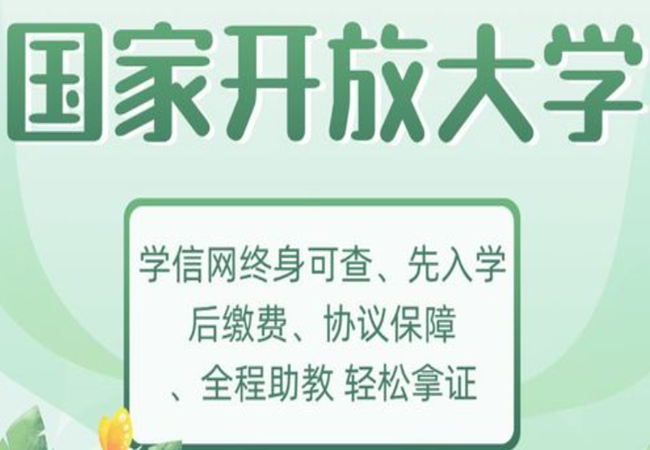 国家开放大学

学信网终身可查、先入学后缴费、协议保障、全程助教 轻松拿证